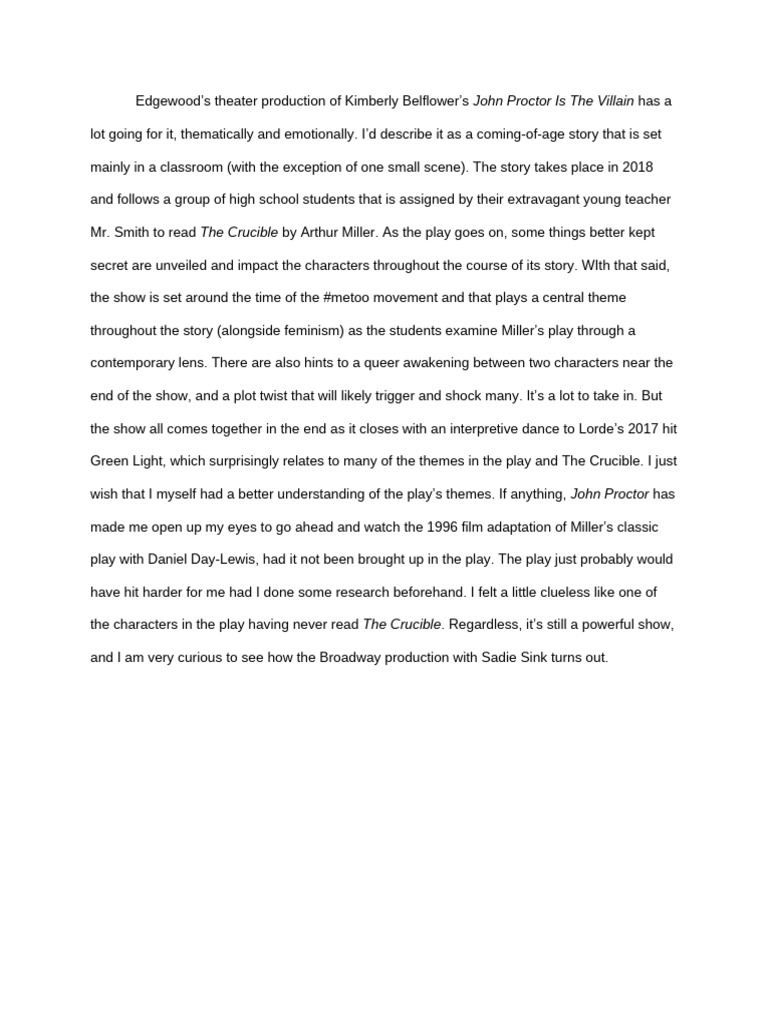 Edgewood's theater production of Kimberly Belflower's John Proctor Is The Villain has a lot going for it, thematically and emotionally. I'd describe it as a coming-of-age story that is set mainly in a classroom (with the exception of one small scene). The story takes place in 2018 and follows a group of high school students that is assigned by their extravagant young teacher Mr. Smith to read The Crucible by Arthur Miller. As the play goes on, some things better kept secret are unveiled and impact the characters throughout the course of its story. WIth that said, the show is set around the time of the #metoo movement and that plays a central theme throughout the story (alongside feminism) as the students examine Miller's play through a contemporary lens. There are also hints to a queer awakening between two characters near the end of the show, and a plot twist that will likely trigger and shock many. It's a lot to take in. But the show all comes together in the end as it closes with an interpretive dance to Lorde's 2017 hit Green Light, which surprisingly relates to many of the themes in the play and The Crucible. I just wish that I myself had a better understanding of the play's themes. If anything, John Proctor has made me open up my eyes to go ahead and watch the 1996 film adaptation of Miller's classic play with Daniel Day-Lewis, had it not been brought up in the play. The play just probably would have hit harder for me had I done some research beforehand. I felt a little clueless like one of the characters in the play having never read The Crucible. Regardless, it's still a powerful show, and I am very curious to see how the Broadway production with Sadie Sink turns out.